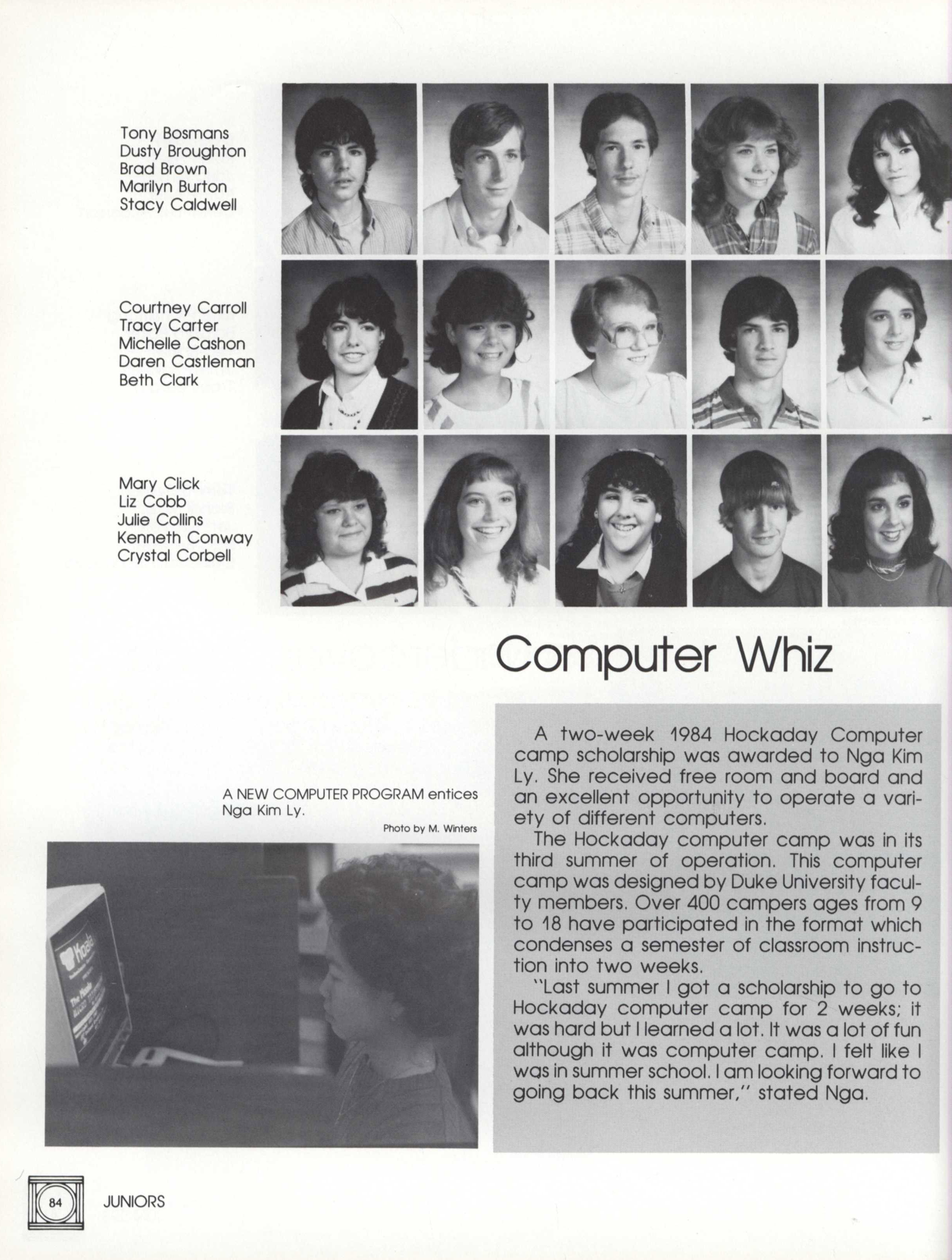 Tony Bosmans
Dusty Broughton
Brad Brown
Marilyn Burton
Stacy Caldwell

Courtney Carroll
Tracy Carter
Michelle Cashon
Daren Castleman
Beth Clark

Mary Click
Liz Cobb
Julie Collins
Kenneth Conway
Crystal Corbell

Computer Whiz

A NEW COMPUTER PROGRAM entices Nga Kim Ly.

Photo by M. Winters

A two-week 1984 Hockaday Computer camp scholarship was awarded to Nga Kim Ly. She received free room and board and an excellent opportunity to operate a variety of different computers.

The Hockaday computer camp was in its third summer of operation. This computer camp was designed by Duke University faculty members. Over 400 campers ages from 9 to 18 have participated in the format which condenses a semester of classroom instruction into two weeks.

"Last summer I got a scholarship to go to Hockaday computer camp for 2 weeks; it was hard but I learned a lot. It was a lot of fun although it was computer camp. I felt like I was in summer school. I am looking forward to going back this summer," stated Nga.

84 JUNIORS